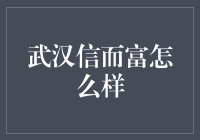 武汉信而富怎么样